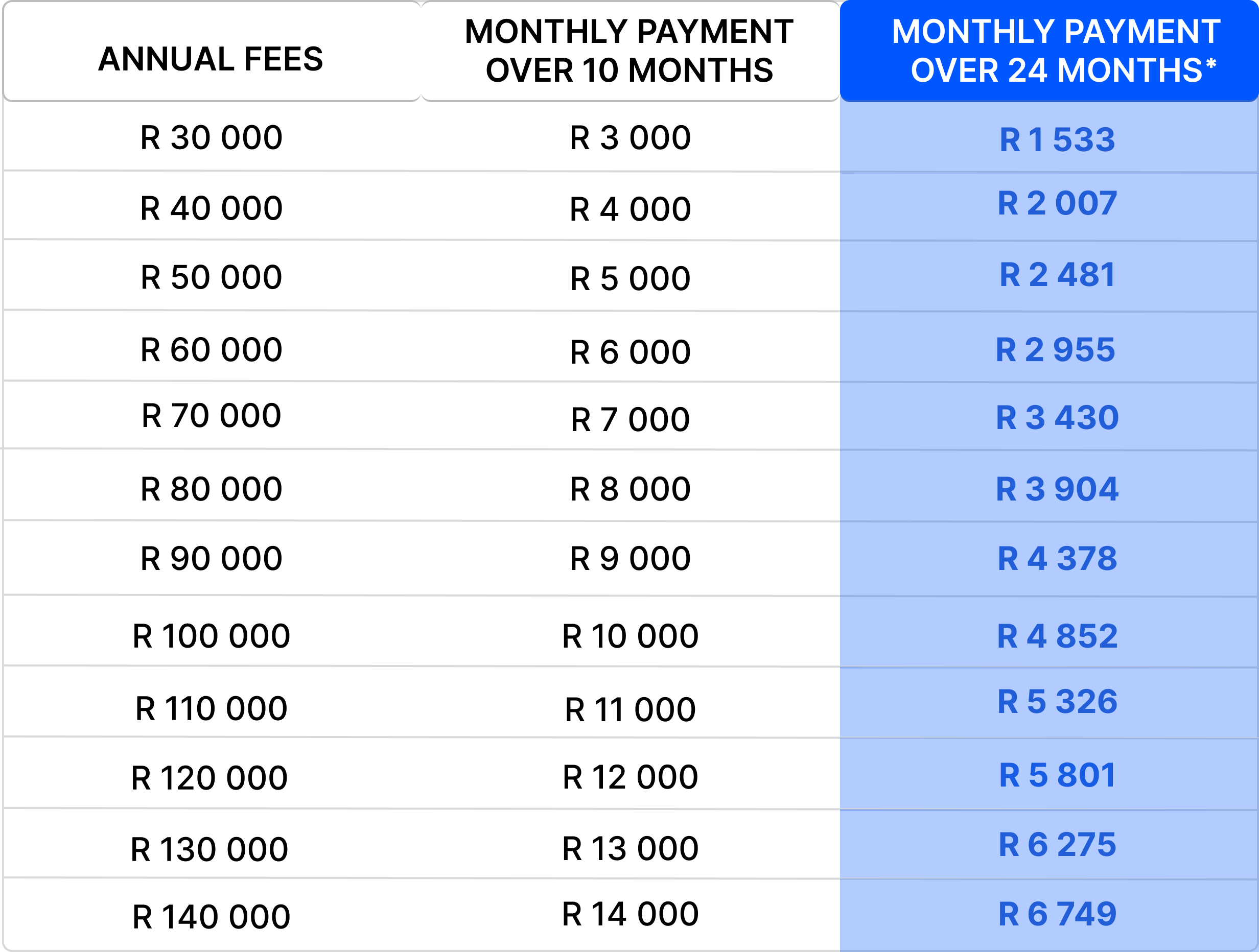 | ANNUAL FEES | MONTHLY PAYMENT OVER 10 MONTHS | MONTHLY PAYMENT OVER 24 MONTHS* |
|---|---|---|
| R 30 000 | R 3 000 | R 1 533 |
| R 40 000 | R 4 000 | R 2 007 |
| R 50 000 | R 5 000 | R 2 481 |
| R 60 000 | R 6 000 | R 2 955 |
| R 70 000 | R 7 000 | R 3 430 |
| R 80 000 | R 8 000 | R 3 904 |
| R 90 000 | R 9 000 | R 4 378 |
| R 100 000 | R 10 000 | R 4 852 |
| R 110 000 | R 11 000 | R 5 326 |
| R 120 000 | R 12 000 | R 5 801 |
| R 130 000 | R 13 000 | R 6 275 |
| R 140 000 | R 14 000 | R 6 749 |